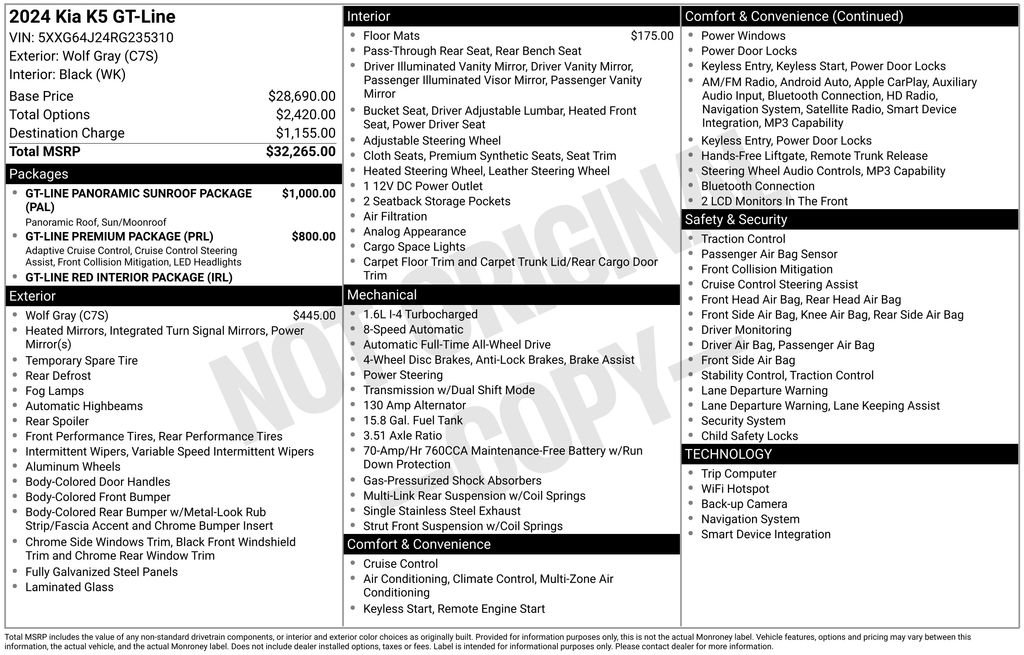 2024 Kia K5 GT-Line
VIN: 5XXG64J24RG235310
Exterior: Wolf Gray (C7S)
Interior: Black (WK)

Base Price $28,690.00
Total Options $2,420.00
Destination Charge $1,155.00
Total MSRP $32,265.00

Packages
• GT-LINE PANORAMIC SUNROOF PACKAGE (PAL) $1,000.00
Panoramic Roof, Sun/Moonroof
• GT-LINE PREMIUM PACKAGE (PRL) $800.00
Adaptive Cruise Control, Cruise Control Steering Assist, Front Collision Mitigation, LED Headlights
• GT-LINE RED INTERIOR PACKAGE (IRL)

Exterior
• Wolf Gray (C7S) $445.00
• Heated Mirrors, Integrated Turn Signal Mirrors, Power Mirror(s)
• Temporary Spare Tire
• Rear Defrost
• Fog Lamps
• Automatic Highbeams
• Rear Spoiler
• Front Performance Tires, Rear Performance Tires
• Intermittent Wipers, Variable Speed Intermittent Wipers
• Aluminum Wheels
• Body-Colored Door Handles
• Body-Colored Front Bumper
• Body-Colored Rear Bumper w/Metal-Look Rub Strip/Fascia Accent and Chrome Bumper Insert
• Chrome Side Windows Trim, Black Front Windshield Trim and Chrome Rear Window Trim
• Fully Galvanized Steel Panels
• Laminated Glass

Interior
• Floor Mats $175.00
• Pass-Through Rear Seat, Rear Bench Seat
• Driver Illuminated Vanity Mirror, Driver Vanity Mirror, Passenger Illuminated Visor Mirror, Passenger Vanity Mirror
• Bucket Seat, Driver Adjustable Lumbar, Heated Front Seat, Power Driver Seat
• Adjustable Steering Wheel
• Cloth Seats, Premium Synthetic Seats, Seat Trim
• Heated Steering Wheel, Leather Steering Wheel
• 1 12V DC Power Outlet
• 2 Seatback Storage Pockets
• Air Filtration
• Analog Appearance
• Cargo Space Lights
• Carpet Floor Trim and Carpet Trunk Lid/Rear Cargo Door Trim

Mechanical
• 1.6L I-4 Turbocharged
• 8-Speed Automatic
• Automatic Full-Time All-Wheel Drive
• 4-Wheel Disc Brakes, Anti-Lock Brakes, Brake Assist
• Power Steering
• Transmission w/Dual Shift Mode
• 130 Amp Alternator
• 15.8 Gal. Fuel Tank
• 3.51 Axle Ratio
• 70-Amp/Hr 760CCA Maintenance-Free Battery w/Run Down Protection
• Gas-Pressurized Shock Absorbers
• Multi-Link Rear Suspension w/Coil Springs
• Single Stainless Steel Exhaust
• Strut Front Suspension w/Coil Springs

Comfort & Convenience
• Cruise Control
• Air Conditioning, Climate Control, Multi-Zone Air Conditioning
• Keyless Start, Remote Engine Start

Comfort & Convenience (Continued)
• Power Windows
• Power Door Locks
• Keyless Entry, Keyless Start, Power Door Locks
• AM/FM Radio, Android Auto, Apple CarPlay, Auxiliary Audio Input, Bluetooth Connection, HD Radio, Navigation System, Satellite Radio, Smart Device Integration, MP3 Capability
• Keyless Entry, Power Door Locks
• Hands-Free Liftgate, Remote Trunk Release
• Steering Wheel Audio Controls, MP3 Capability
• Bluetooth Connection
• 2 LCD Monitors In The Front

Safety & Security
• Traction Control
• Passenger Air Bag Sensor
• Front Collision Mitigation
• Cruise Control Steering Assist
• Front Head Air Bag, Rear Head Air Bag
• Front Side Air Bag, Knee Air Bag, Rear Side Air Bag
• Driver Monitoring
• Driver Air Bag, Passenger Air Bag
• Front Side Air Bag
• Stability Control, Traction Control
• Lane Departure Warning
• Lane Departure Warning, Lane Keeping Assist
• Security System
• Child Safety Locks

TECHNOLOGY
• Trip Computer
• WiFi Hotspot
• Back-up Camera
• Navigation System
• Smart Device Integration

Total MSRP includes the value of any non-standard drivetrain components, or interior and exterior color choices as originally built. Provided for information purposes only, this is not the actual Monroney label. Vehicle features, options and pricing may vary between this information, the actual vehicle, and the actual Monroney label. Does not include dealer installed options, taxes or fees. Label is intended for informational purposes only. Please contact dealer for more information.

NOT ORIGINAL COPY